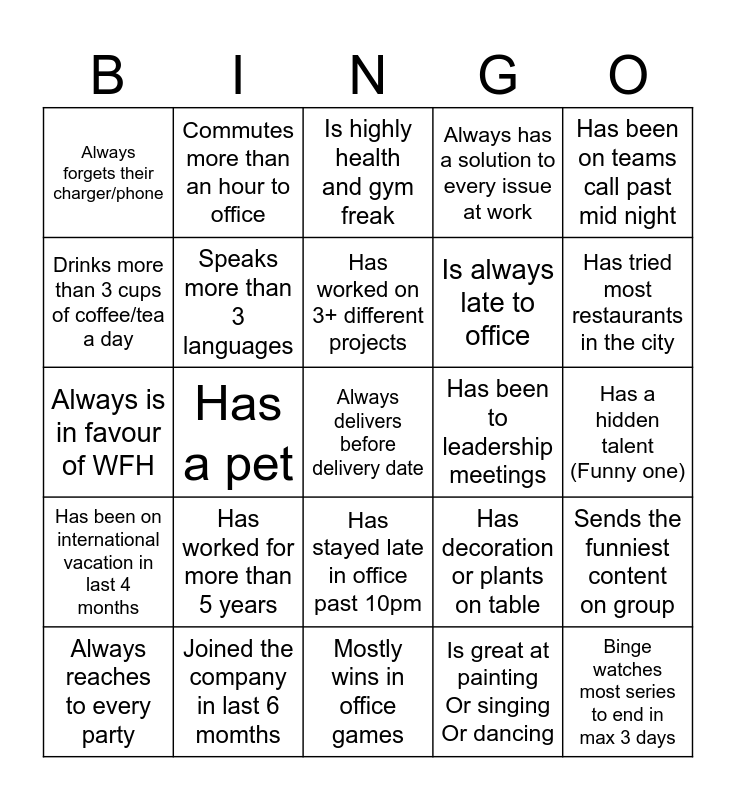 | B | I | N | G | O |
|---|---|---|---|---|
| Always forgets their charger/phone | Commutes more than an hour to office | Is highly health and gym freak | Always has a solution to every issue at work | Has been on teams call past mid night |
| Drinks more than 3 cups of coffee/tea a day | Speaks more than 3 languages | Has worked on 3+ different projects | Is always late to office | Has tried most restaurants in the city |
| Always is in favour of WFH | Has a pet | Always delivers before delivery date | Has been to leadership meetings | Has a hidden talent (Funny one) |
| Has been on international vacation in last 4 months | Has worked for more than 5 years | Has stayed late in office past 10pm | Has decoration or plants on table | Sends the funniest content on group |
| Always reaches to every party | Joined the company in last 6 momths | Mostly wins in office games | Is great at painting Or singing Or dancing | Binge watches most series to end in max 3 days |